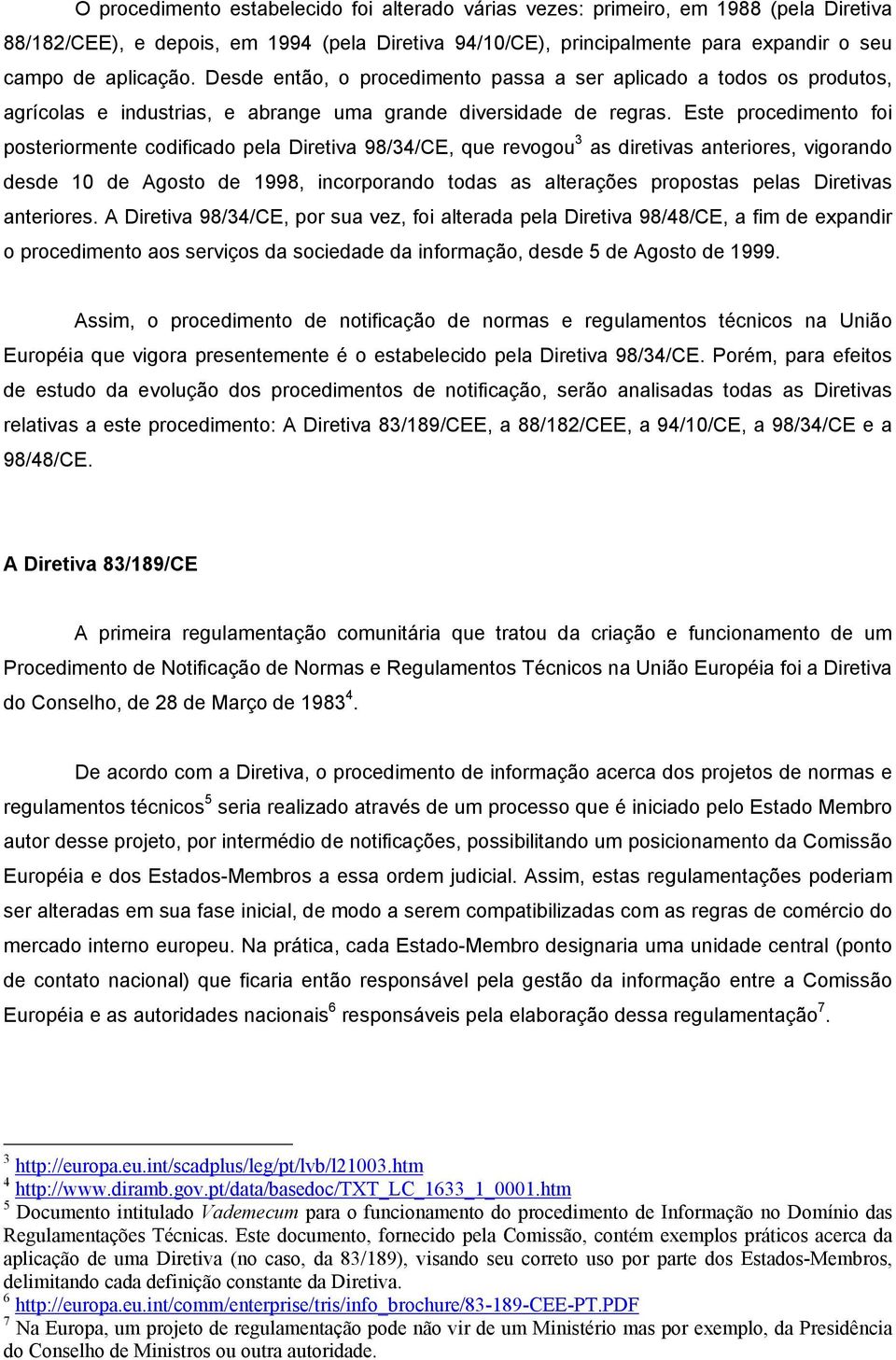 O procedimento estabelecido foi alterado várias vezes: primeiro, em 1988 (pela Diretiva 88/182/CEE), e depois, em 1994 (pela Diretiva 94/10/CE), principalmente para expandir o seu campo de aplicação. Desde então, o procedimento passa a ser aplicado a todos os produtos, agrícolas e industrias, e abrange uma grande diversidade de regras. Este procedimento foi posteriormente codificado pela Diretiva 98/34/CE, que revogou$^3$ as diretivas anteriores, vigorando desde 10 de Agosto de 1998, incorporando todas as alterações propostas pelas Diretivas anteriores. A Diretiva 98/34/CE, por sua vez, foi alterada pela Diretiva 98/48/CE, a fim de expandir o procedimento aos serviços da sociedade da informação, desde 5 de Agosto de 1999.

Assim, o procedimento de notificação de normas e regulamentos técnicos na União Européia que vigora presentemente é o estabelecido pela Diretiva 98/34/CE. Porém, para efeitos de estudo da evolução dos procedimentos de notificação, serão analisadas todas as Diretivas relativas a este procedimento: A Diretiva 83/189/CEE, a 88/182/CEE, a 94/10/CE, a 98/34/CE e a 98/48/CE.

A Diretiva 83/189/CE

A primeira regulamentação comunitária que tratou da criação e funcionamento de um Procedimento de Notificação de Normas e Regulamentos Técnicos na União Européia foi a Diretiva do Conselho, de 28 de Março de 1983$^4$.

De acordo com a Diretiva, o procedimento de informação acerca dos projetos de normas e regulamentos técnicos$^5$ seria realizado através de um processo que é iniciado pelo Estado Membro autor desse projeto, por intermédio de notificações, possibilitando um posicionamento da Comissão Européia e dos Estados-Membros a essa ordem judicial. Assim, estas regulamentações poderiam ser alteradas em sua fase inicial, de modo a serem compatibilizadas com as regras de comércio do mercado interno europeu. Na prática, cada Estado-Membro designaria uma unidade central (ponto de contato nacional) que ficaria então responsável pela gestão da informação entre a Comissão Européia e as autoridades nacionais$^6$ responsáveis pela elaboração dessa regulamentação$^7$.

$^3$ http://europa.eu.int/scadplus/leg/pt/lvb/l21003.htm
$^4$ http://www.diramb.gov.pt/data/basedoc/TXT_LC_1633_1_0001.htm
$^5$ Documento intitulado Vademecum para o funcionamento do procedimento de Informação no Domínio das Regulamentações Técnicas. Este documento, fornecido pela Comissão, contém exemplos práticos acerca da aplicação de uma Diretiva (no caso, da 83/189), visando seu correto uso por parte dos Estados-Membros, delimitando cada definição constante da Diretiva.
$^6$ http://europa.eu.int/comm/enterprise/tris/info_brochure/83-189-CEE-PT.PDF
$^7$ Na Europa, um projeto de regulamentação pode não vir de um Ministério mas por exemplo, da Presidência do Conselho de Ministros ou outra autoridade.